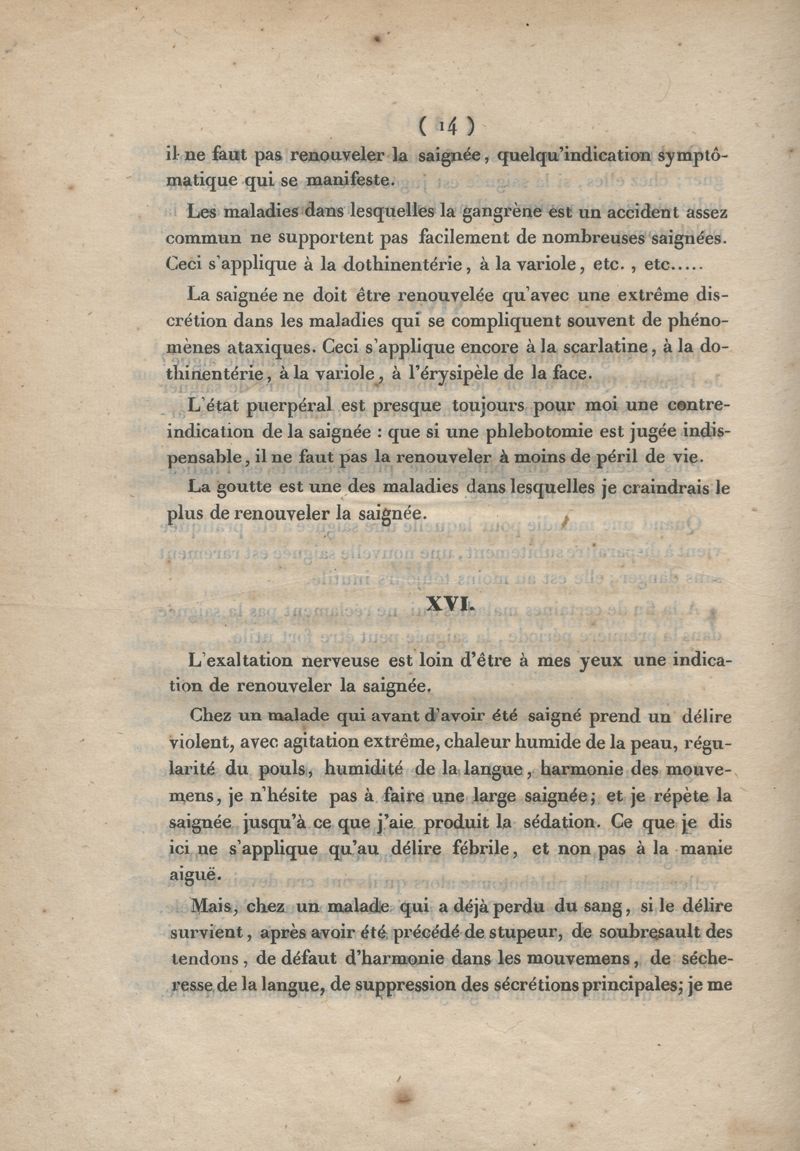 ( 14 )

il ne faut pas renouveler la saignée, quelqu'indication symptômatique qui se manifeste.

Les maladies dans lesquelles la gangrène est un accident assez commun ne supportent pas facilement de nombreuses saignées. Ceci s'applique à la dothinentérie, à la variole, etc., etc.....

La saignée ne doit être renouvelée qu'avec une extrême discrétion dans les maladies qui se compliquent souvent de phénomènes ataxiques. Ceci s'applique encore à la scarlatine, à la dothinentérie, à la variole, à l'érysipèle de la face.

L'état puerpéral est presque toujours pour moi une contre-indication de la saignée : que si une phlebotomie est jugée indispensable, il ne faut pas la renouveler à moins de péril de vie.

La goutte est une des maladies dans lesquelles je craindrais le plus de renouveler la saignée.

XVI.

L'exaltation nerveuse est loin d'être à mes yeux une indication de renouveler la saignée.

Chez un malade qui avant d'avoir été saigné prend un délire violent, avec agitation extrême, chaleur humide de la peau, régularité du pouls, humidité de la langue, harmonie des mouvemens, je n'hésite pas à faire une large saignée; et je répète la saignée jusqu'à ce que j'aie produit la sédation. Ce que je dis ici ne s'applique qu'au délire fébrile, et non pas à la manie aiguë.

Mais, chez un malade qui a déjà perdu du sang, si le délire survient, après avoir été précédé de stupeur, de soubresault des tendons, de défaut d'harmonie dans les mouvemens, de sécheresse de la langue, de suppression des sécrétions principales; je me